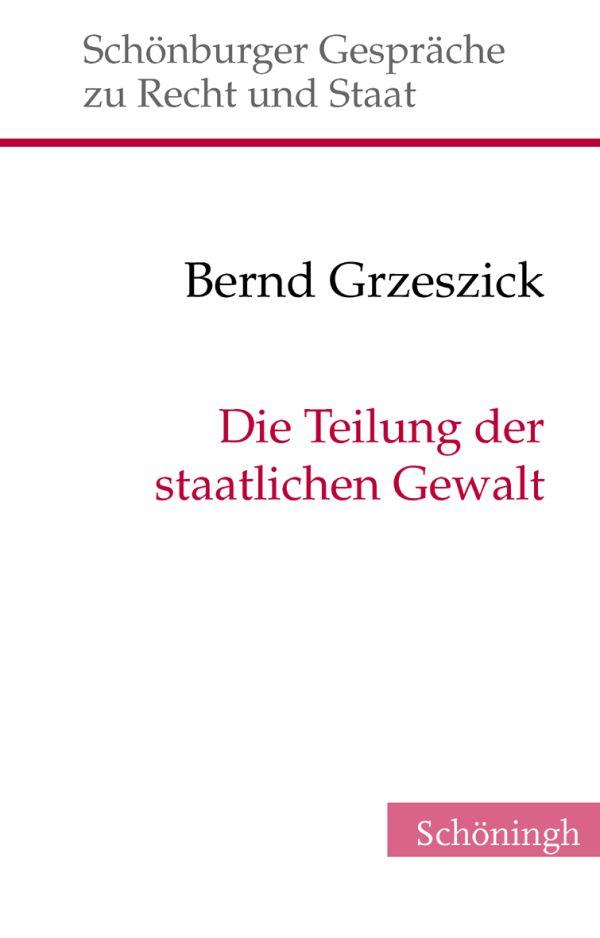 Schönburger Gespräche zu Recht und Staat

Bernd Grzeszick

Die Teilung der staatlichen Gewalt

Schöningh